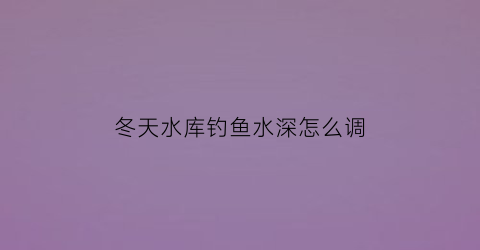 冬天水库钓鱼水深怎么调